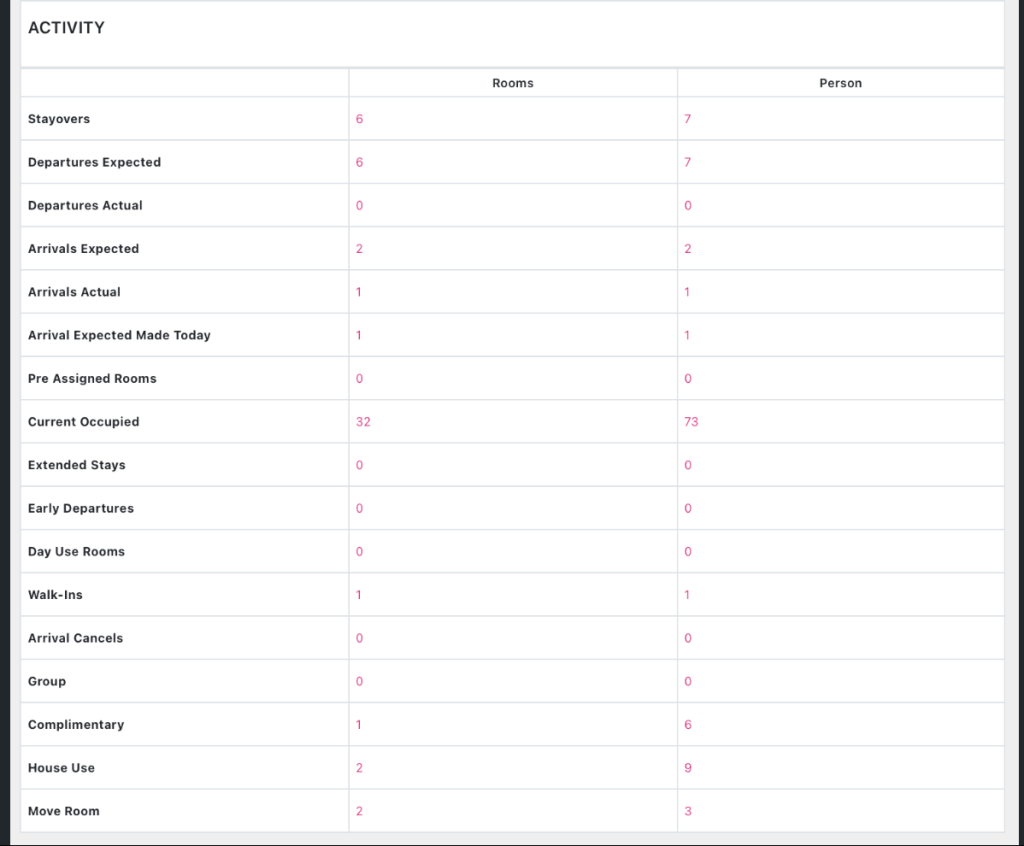 ACTIVITY

| | Rooms | Person |
|---|---|---|
| Stayovers | 6 | 7 |
| Departures Expected | 6 | 7 |
| Departures Actual | 0 | 0 |
| Arrivals Expected | 2 | 2 |
| Arrivals Actual | 1 | 1 |
| Arrival Expected Made Today | 1 | 1 |
| Pre Assigned Rooms | 0 | 0 |
| Current Occupied | 32 | 73 |
| Extended Stays | 0 | 0 |
| Early Departures | 0 | 0 |
| Day Use Rooms | 0 | 0 |
| Walk-Ins | 1 | 1 |
| Arrival Cancels | 0 | 0 |
| Group | 0 | 0 |
| Complimentary | 1 | 6 |
| House Use | 2 | 9 |
| Move Room | 2 | 3 |